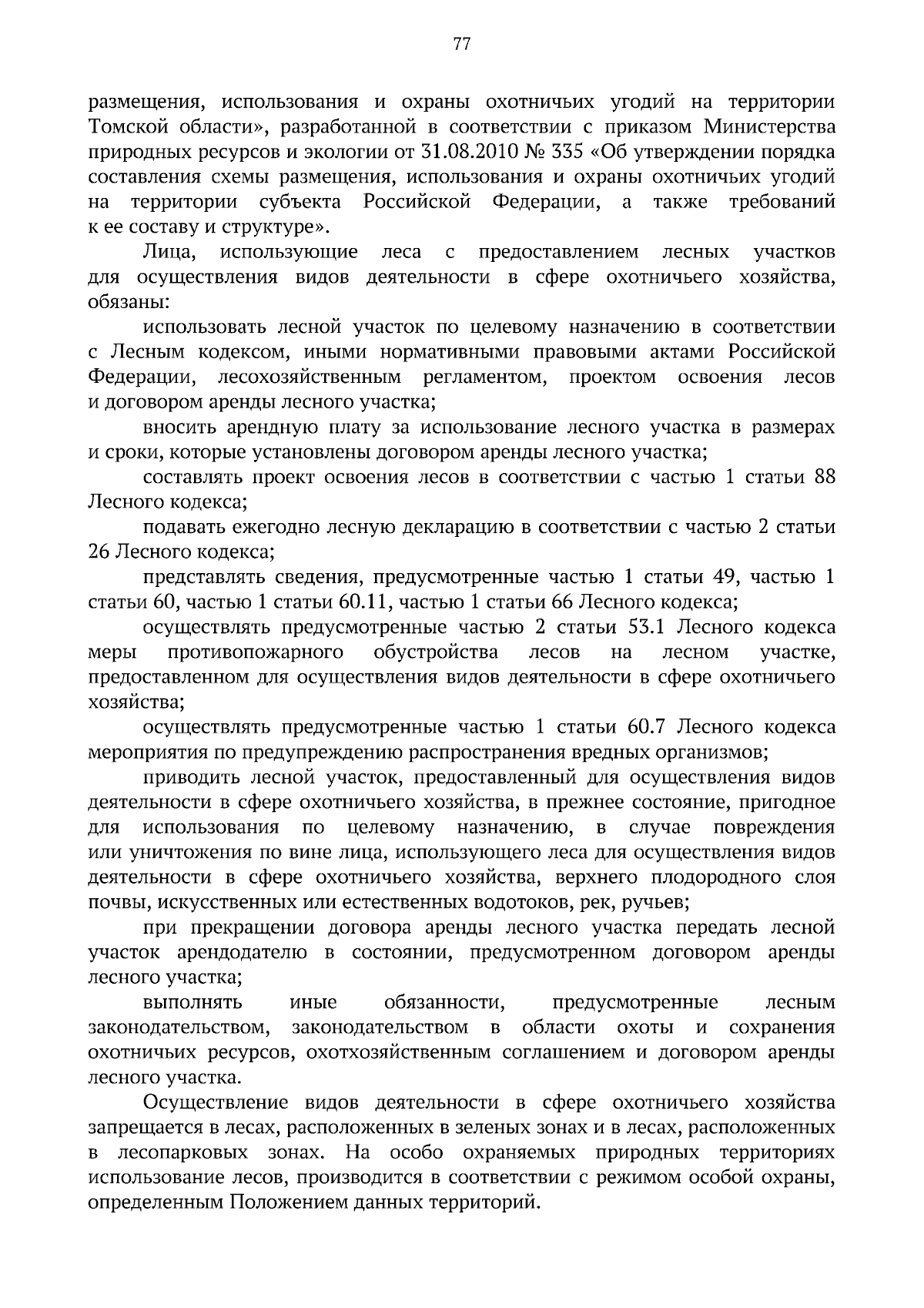 77

размещения, использования и охраны охотничьих угодий на территории Томской области», разработанной в соответствии с приказом Министерства природных ресурсов и экологии от 31.08.2010 № 335 «Об утверждении порядка составления схемы размещения, использования и охраны охотничьих угодий на территории субъекта Российской Федерации, а также требований к ее составу и структуре».

Лица, использующие леса с предоставлением лесных участков для осуществления видов деятельности в сфере охотничьего хозяйства, обязаны:

использовать лесной участок по целевому назначению в соответствии с Лесным кодексом, иными нормативными правовыми актами Российской Федерации, лесохозяйственным регламентом, проектом освоения лесов и договором аренды лесного участка;

вносить арендную плату за использование лесного участка в размерах и сроки, которые установлены договором аренды лесного участка;

составлять проект освоения лесов в соответствии с частью 1 статьи 88 Лесного кодекса;

подавать ежегодно лесную декларацию в соответствии с частью 2 статьи 26 Лесного кодекса;

представлять сведения, предусмотренные частью 1 статьи 49, частью 1 статьи 60, частью 1 статьи 60.11, частью 1 статьи 66 Лесного кодекса;

осуществлять предусмотренные частью 2 статьи 53.1 Лесного кодекса меры противопожарного обустройства лесов на лесном участке, предоставленном для осуществления видов деятельности в сфере охотничьего хозяйства;

осуществлять предусмотренные частью 1 статьи 60.7 Лесного кодекса мероприятия по предупреждению распространения вредных организмов;

приводить лесной участок, предоставленный для осуществления видов деятельности в сфере охотничьего хозяйства, в прежнее состояние, пригодное для использования по целевому назначению, в случае повреждения или уничтожения по вине лица, использующего леса для осуществления видов деятельности в сфере охотничьего хозяйства, верхнего плодородного слоя почвы, искусственных или естественных водотоков, рек, ручьев;

при прекращении договора аренды лесного участка передать лесной участок арендодателю в состоянии, предусмотренном договором аренды лесного участка;

выполнять иные обязанности, предусмотренные лесным законодательством, законодательством в области охоты и сохранения охотничьих ресурсов, охотхозяйственным соглашением и договором аренды лесного участка.

Осуществление видов деятельности в сфере охотничьего хозяйства запрещается в лесах, расположенных в зеленых зонах и в лесах, расположенных в лесопарковых зонах. На особо охраняемых природных территориях использование лесов, производится в соответствии с режимом особой охраны, определенным Положением данных территорий.